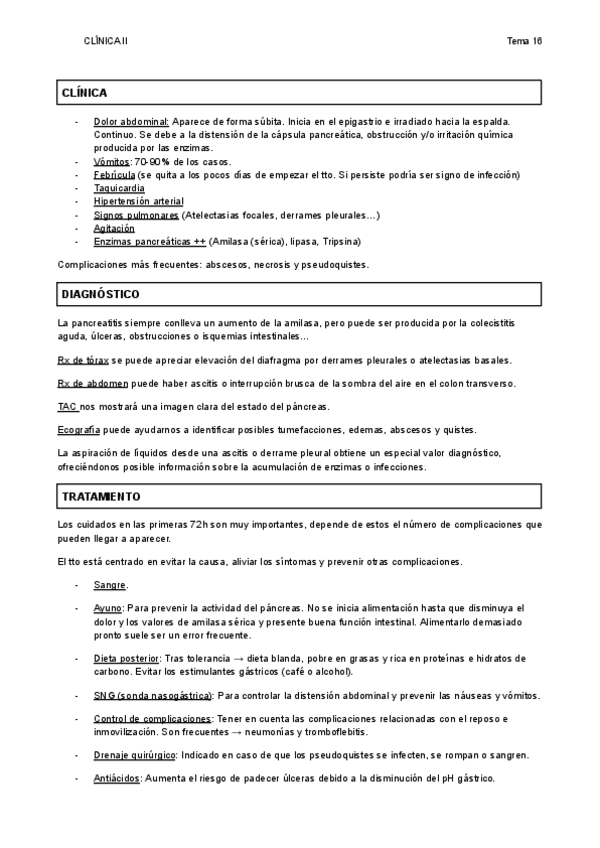 CLÍNICA II

Tema 16

CLÍNICA

- Dolor abdominal: Aparece de forma súbita. Inicia en el epigastrio e irradiado hacia la espalda. Continuo. Se debe a la distensión de la cápsula pancreática, obstrucción y/o irritación química producida por las enzimas.
- Vómitos: 70-90% de los casos.
- Febrícula (se quita a los pocos días de empezar el tto. Si persiste podría ser signo de infección)
- Taquicardia
- Hipertensión arterial
- Signos pulmonares (Atelectasias focales, derrames pleurales…)
- Agitación
- Enzimas pancreáticas ++ (Amilasa (sérica), lipasa, Tripsina)

Complicaciones más frecuentes: abscesos, necrosis y pseudoquistes.

DIAGNÓSTICO

La pancreatitis siempre conlleva un aumento de la amilasa, pero puede ser producida por la colecistitis aguda, úlceras, obstrucciones o isquemias intestinales…

Rx de tórax se puede apreciar elevación del diafragma por derrames pleurales o atelectasias basales.

Rx de abdomen puede haber ascitis o interrupción brusca de la sombra del aire en el colon transverso.

TAC nos mostrará una imagen clara del estado del páncreas.

Ecografía puede ayudarnos a identificar posibles tumefacciones, edemas, abscesos y quistes.

La aspiración de líquidos desde una ascitis o derrame pleural obtiene un especial valor diagnóstico, ofreciéndonos posible información sobre la acumulación de enzimas o infecciones.

TRATAMIENTO

Los cuidados en las primeras 72h son muy importantes, depende de estos el número de complicaciones que pueden llegar a aparecer.

El tto está centrado en evitar la causa, aliviar los síntomas y prevenir otras complicaciones.

- Sangre.
- Ayuno: Para prevenir la actividad del páncreas. No se inicia alimentación hasta que disminuya el dolor y los valores de amilasa sérica y presente buena función intestinal. Alimentarlo demasiado pronto suele ser un error frecuente.
- Dieta posterior: Tras tolerancia → dieta blanda, pobre en grasas y rica en proteínas e hidratos de carbono. Evitar los estimulantes gástricos (café o alcohol).
- SNG (sonda nasogástrica): Para controlar la distensión abdominal y prevenir las náuseas y vómitos.
- Control de complicaciones: Tener en cuenta las complicaciones relacionadas con el reposo e inmovilización. Son frecuentes → neumonías y tromboflebitis.
- Drenaje quirúrgico: Indicado en caso de que los pseudoquistes se infecten, se rompan o sangren.
- Antiácidos: Aumenta el riesgo de padecer úlceras debido a la disminución del pH gástrico.